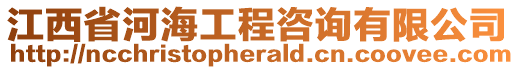 江西省河海工程咨询有限公司
http://ncchristopherald.cn.coovee.com